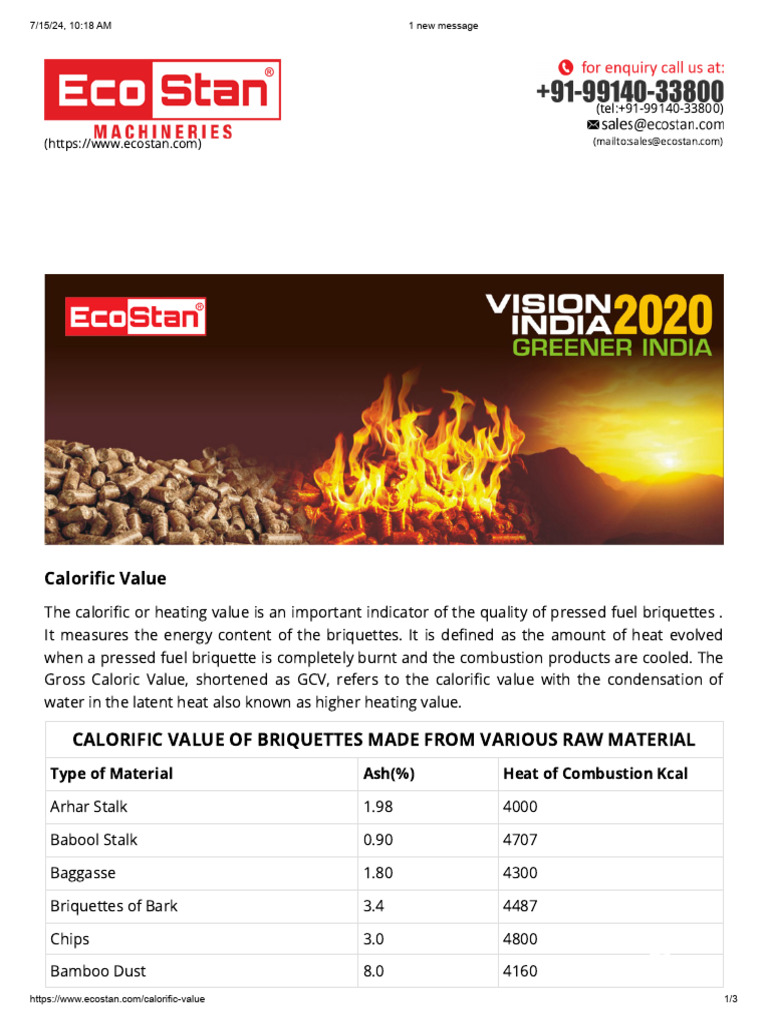 7/15/24, 10:18 AM

1 new message

Eco Stan®
MACHINERIES
(https://www.ecostan.com)

for enquiry call us at:
+91-99140-33800
(tel:+91-99140-33800)
sales@ecostan.com
(mailto:sales@ecostan.com)

EcoStan®

VISION INDIA 2020
GREENER INDIA

Calorific Value

The calorific or heating value is an important indicator of the quality of pressed fuel briquettes . It measures the energy content of the briquettes. It is defined as the amount of heat evolved when a pressed fuel briquette is completely burnt and the combustion products are cooled. The Gross Caloric Value, shortened as GCV, refers to the calorific value with the condensation of water in the latent heat also known as higher heating value.

CALORIFIC VALUE OF BRIQUETTES MADE FROM VARIOUS RAW MATERIAL

| Type of Material | Ash(%) | Heat of Combustion Kcal |
|---|---|---|
| Arhar Stalk | 1.98 | 4000 |
| Babool Stalk | 0.90 | 4707 |
| Baggasse | 1.80 | 4300 |
| Briquettes of Bark | 3.4 | 4487 |
| Chips | 3.0 | 4800 |
| Bamboo Dust | 8.0 | 4160 |

https://www.ecostan.com/calorific-value

1/3